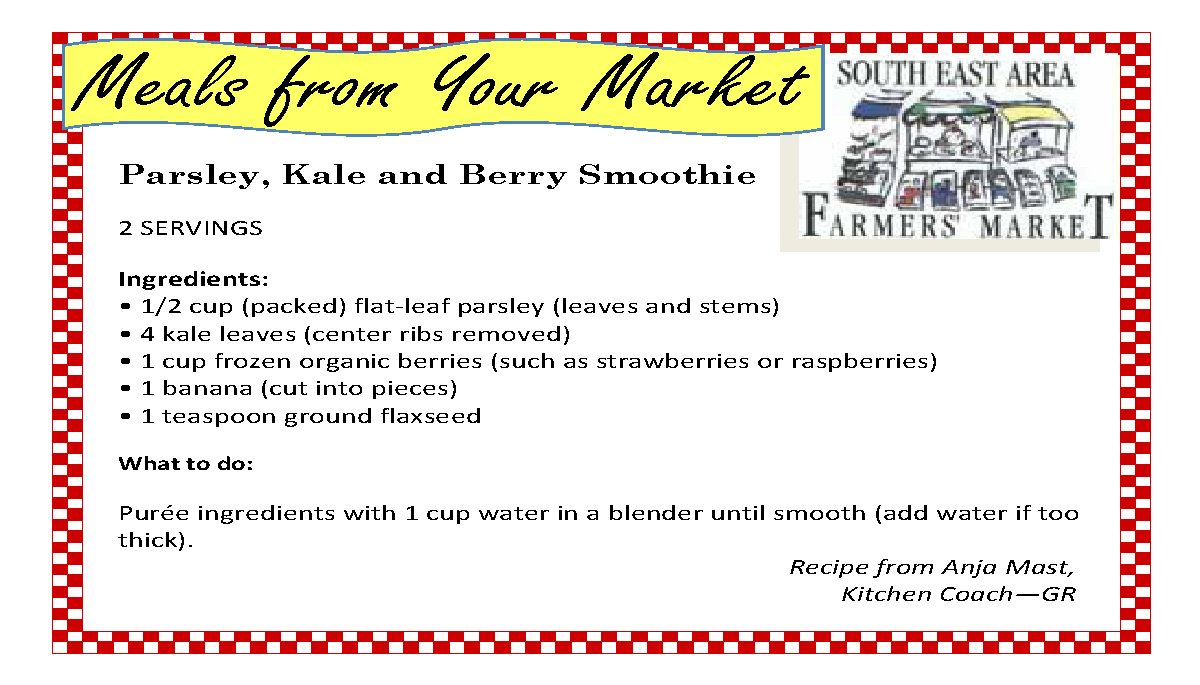 Meals from Your Market

SOUTH EAST AREA
FARMERS' MARKET

Parsley, Kale and Berry Smoothie

2 SERVINGS

Ingredients:
• 1/2 cup (packed) flat-leaf parsley (leaves and stems)
• 4 kale leaves (center ribs removed)
• 1 cup frozen organic berries (such as strawberries or raspberries)
• 1 banana (cut into pieces)
• 1 teaspoon ground flaxseed

What to do:

Purée ingredients with 1 cup water in a blender until smooth (add water if too thick).

Recipe from Anja Mast,
Kitchen Coach—GR